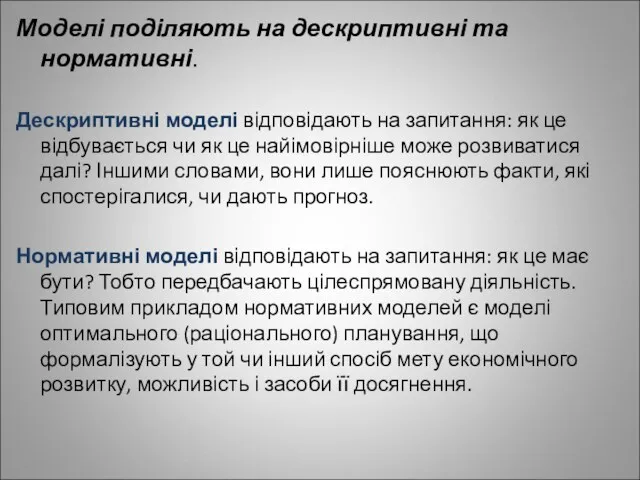 Моделі поділяють на дескриптивні та нормативні.

Дескриптивні моделі відповідають на запитання: як це відбувається чи як це найімовірніше може розвиватися далі? Іншими словами, вони лише пояснюють факти, які спостерігалися, чи дають прогноз.

Нормативні моделі відповідають на запитання: як це має бути? Тобто передбачають цілеспрямовану діяльність. Типовим прикладом нормативних моделей є моделі оптимального (раціонального) планування, що формалізують у той чи інший спосіб мету економічного розвитку, можливість і засоби її досягнення.